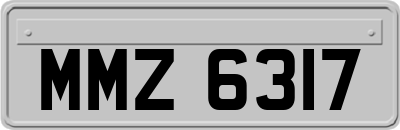 MMZ 6317